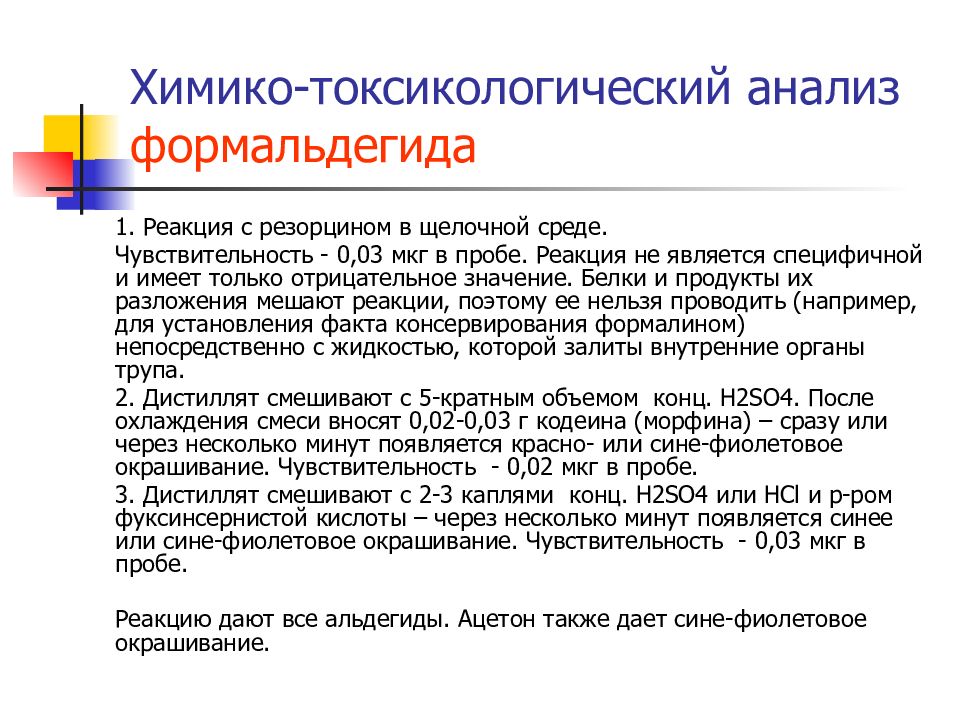 Химико-токсикологический анализ формальдегида

1. Реакция с резорцином в щелочной среде.

Чувствительность - 0,03 мкг в пробе. Реакция не является специфичной и имеет только отрицательное значение. Белки и продукты их разложения мешают реакции, поэтому ее нельзя проводить (например, для установления факта консервирования формалином) непосредственно с жидкостью, которой залиты внутренние органы трупа.

2. Дистиллят смешивают с 5-кратным объемом конц. H2SO4. После охлаждения смеси вносят 0,02-0,03 г кодеина (морфина) – сразу или через несколько минут появляется красно- или сине-фиолетовое окрашивание. Чувствительность - 0,02 мкг в пробе.

3. Дистиллят смешивают с 2-3 каплями конц. H2SO4 или HCl и р-ром фуксинсернистой кислоты – через несколько минут появляется синее или сине-фиолетовое окрашивание. Чувствительность - 0,03 мкг в пробе.

Реакцию дают все альдегиды. Ацетон также дает сине-фиолетовое окрашивание.